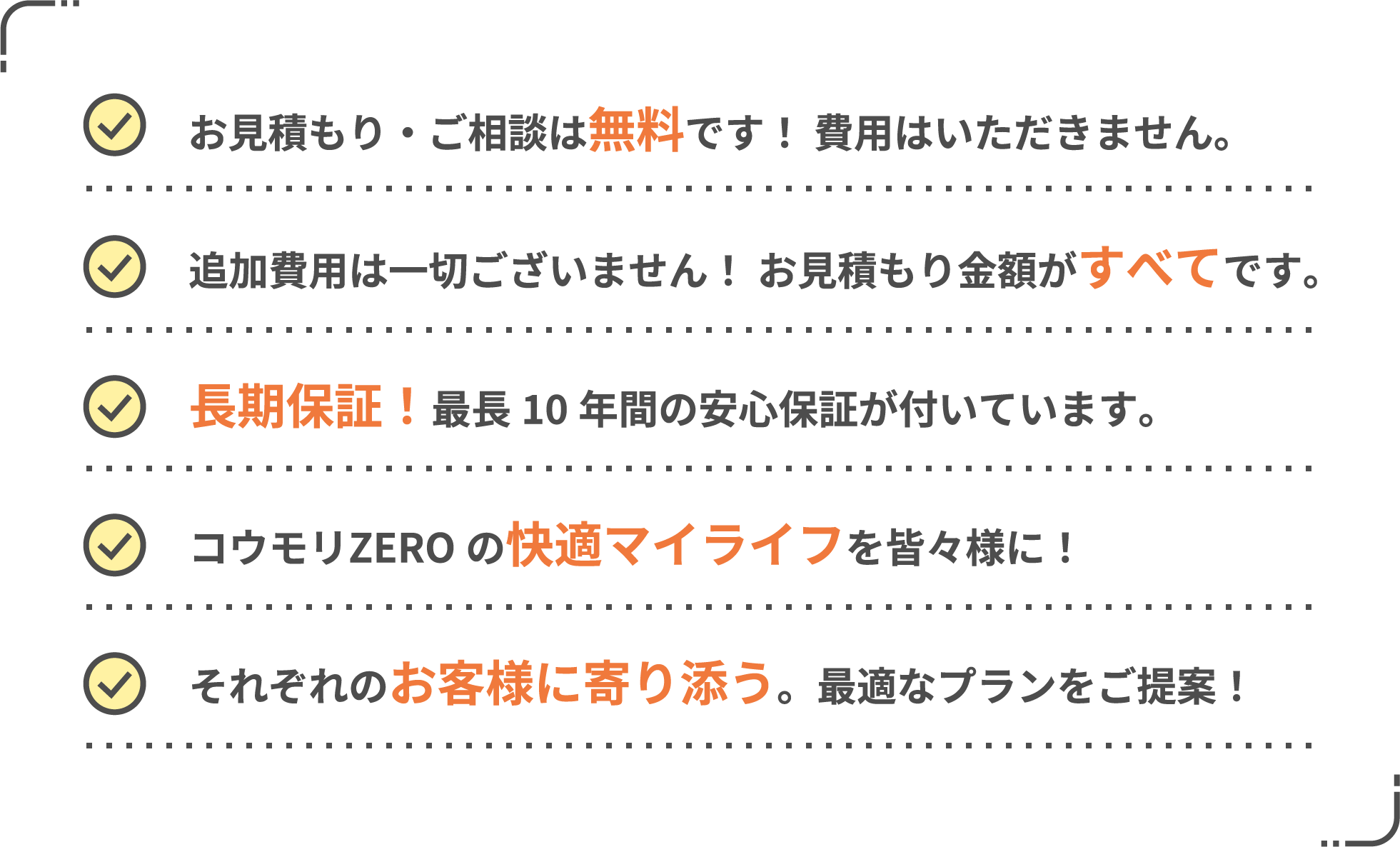 お見積もり・ご相談は無料です！ 費用はいただきません。

追加費用は一切ございません！ お見積もり金額がすべてです。

長期保証！最長 10 年間の安心保証が付いています。

コウモリZERO の快適マイライフを皆々様に！

それぞれのお客様に寄り添う。最適なプランをご提案！